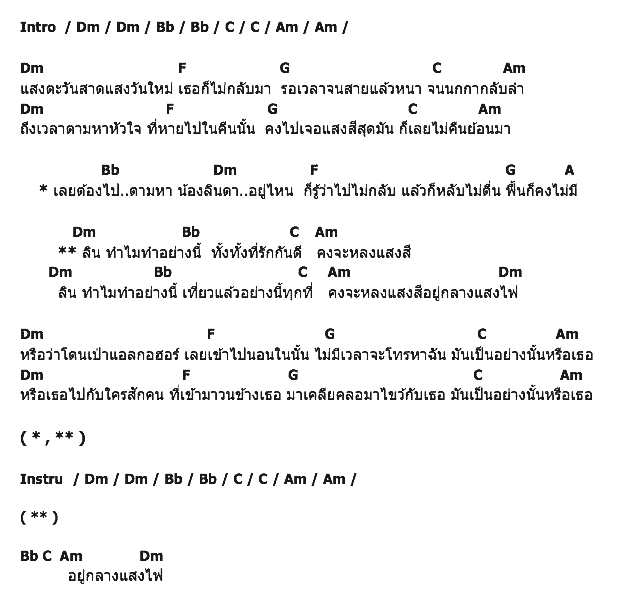 Intro / Dm / Dm / Bb / Bb / C / C / Am / Am /

Dm F G C Am
แสงตะวันสาดแสงวันใหม่ เธอก็ไม่กลับมา รอเวลาจนสายแล้วหนา จนนกกากลับลำ
Dm F G C Am
ถึงเวลาตามหาหัวใจ ที่หายไปในคืนนั้น คงไปเจอแสงสีสุดมัน ก็เลยไม่คืนย้อนมา

Bb Dm F G A
* เลยต้องไป..ตามหา น้องลินดา..อยู่ไหน ก็รู้ว่าไปไม่กลับ แล้วก็หลับไม่ตื่น ฟื้นก็คงไม่มี

Dm Bb C Am
** ลิน ทำไมทำอย่างนี้ ทั้งทั้งที่รักกันดี คงจะหลงแสงสี
Dm Bb C Am Dm
ลิน ทำไมทำอย่างนี้ เที่ยวแล้วอย่างนี้ทุกที่ คงจะหลงแสงสีอยู่กลางแสงไฟ

Dm F G C Am
หรือว่าโดนเป่าแอลกอฮอร์ เลยเข้าไปนอนในนั้น ไม่มีเวลาจะโทรหาฉัน มันเป็นอย่างนั้นหรือเธอ
Dm F G C Am
หรือเธอไปกับใครสักคน ที่เข้ามาวนข้างเธอ มาเคลียคลอมาไขว้กับเธอ มันเป็นอย่างนั้นหรือเธอ

( * , ** )

Instru / Dm / Dm / Bb / Bb / C / C / Am / Am /

( ** )

Bb C Am Dm
อยู่กลางแสงไฟ